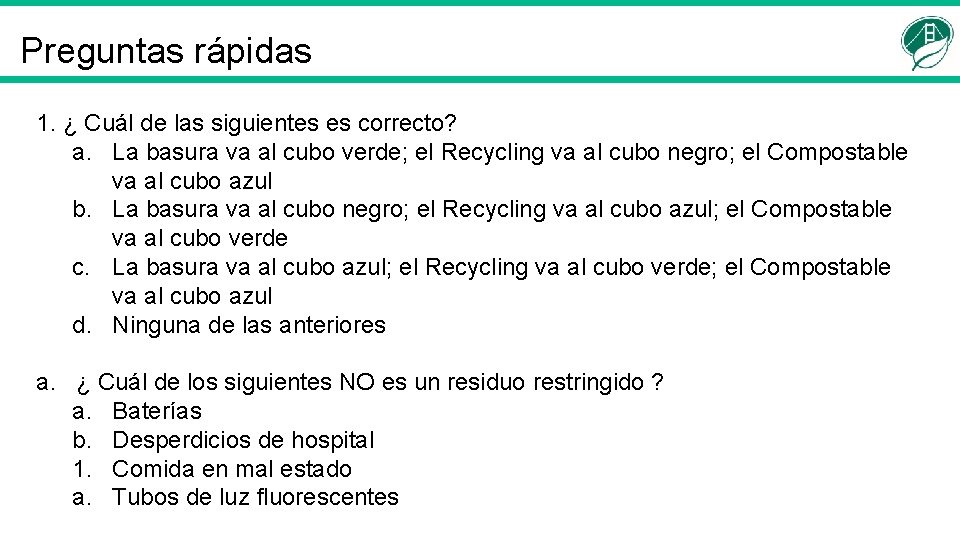 Preguntas rápidas

1. ¿ Cuál de las siguientes es correcto?
a. La basura va al cubo verde; el Recycling va al cubo negro; el Compostable va al cubo azul
b. La basura va al cubo negro; el Recycling va al cubo azul; el Compostable va al cubo verde
c. La basura va al cubo azul; el Recycling va al cubo verde; el Compostable va al cubo azul
d. Ninguna de las anteriores

a. ¿ Cuál de los siguientes NO es un residuo restringido ?
a. Baterías
b. Desperdicios de hospital
1. Comida en mal estado
a. Tubos de luz fluorescentes